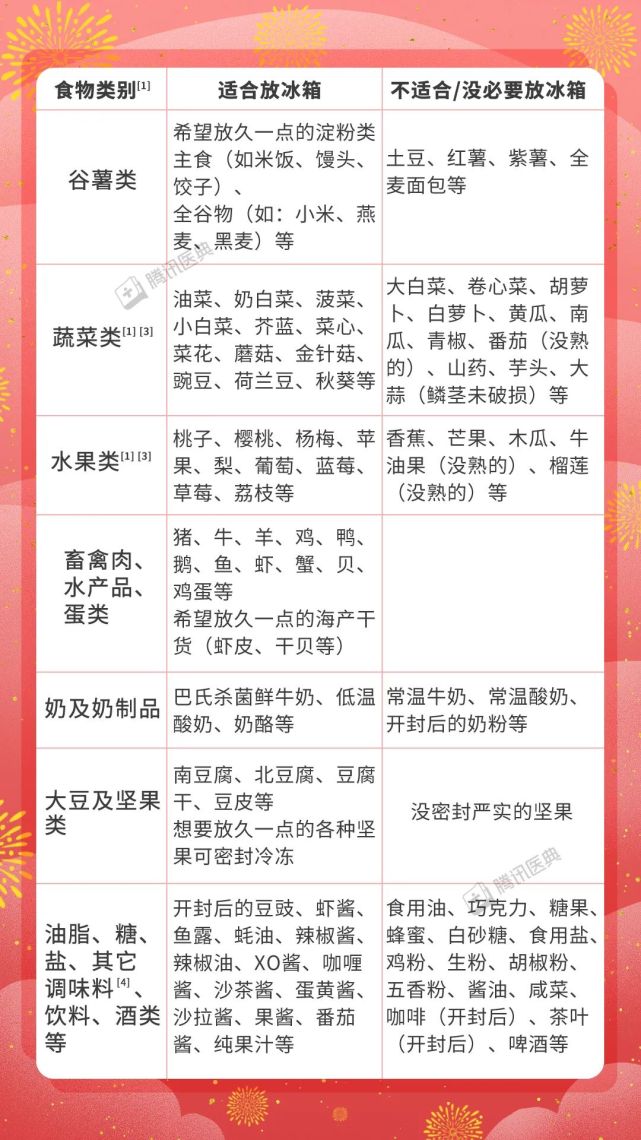 | 食物类别$^{[1]}$ | 适合放冰箱 | 不适合/没必要放冰箱 |
|---|---|---|
| 谷薯类 | 希望放久一点的淀粉类主食（如米饭、馒头、饺子）、全谷物（如：小米、燕麦、黑麦）等 | 土豆、红薯、紫薯、全麦面包等 |
| 蔬菜类$^{[1][3]}$ | 油菜、奶白菜、菠菜、小白菜、芥蓝、菜心、菜花、蘑菇、金针菇、豌豆、荷兰豆、秋葵等 | 大白菜、卷心菜、胡萝卜、白萝卜、黄瓜、南瓜、青椒、番茄（没熟的）、山药、芋头、大蒜（鳞茎未破损）等 |
| 水果类$^{[1][3]}$ | 桃子、樱桃、杨梅、苹果、梨、葡萄、蓝莓、草莓、荔枝等 | 香蕉、芒果、木瓜、牛油果（没熟的）、榴莲（没熟的）等 |
| 畜禽肉、水产品、蛋类 | 猪、牛、羊、鸡、鸭、鹅、鱼、虾、蟹、贝、鸡蛋等 希望放久一点的海产干货（虾皮、干贝等） | |
| 奶及奶制品 | 巴氏杀菌鲜牛奶、低温酸奶、奶酪等 | 常温牛奶、常温酸奶、开封后的奶粉等 |
| 大豆及坚果类 | 南豆腐、北豆腐、豆腐干、豆皮等 想要放久一点的各种坚果可密封冷冻 | 没密封严实的坚果 |
| 油脂、糖、盐、其它调味料$^{[4]}$、饮料、酒类等 | 开封后的豆豉、虾酱、鱼露、蚝油、辣椒酱、辣椒油、XO酱、咖喱酱、沙茶酱、蛋黄酱、沙拉酱、果酱、番茄酱、纯果汁等 | 食用油、巧克力、糖果、蜂蜜、白砂糖、食用盐、鸡粉、生粉、胡椒粉、五香粉、酱油、咸菜、咖啡（开封后）、茶叶（开封后）、啤酒等 |

腾讯医典
腾讯医典